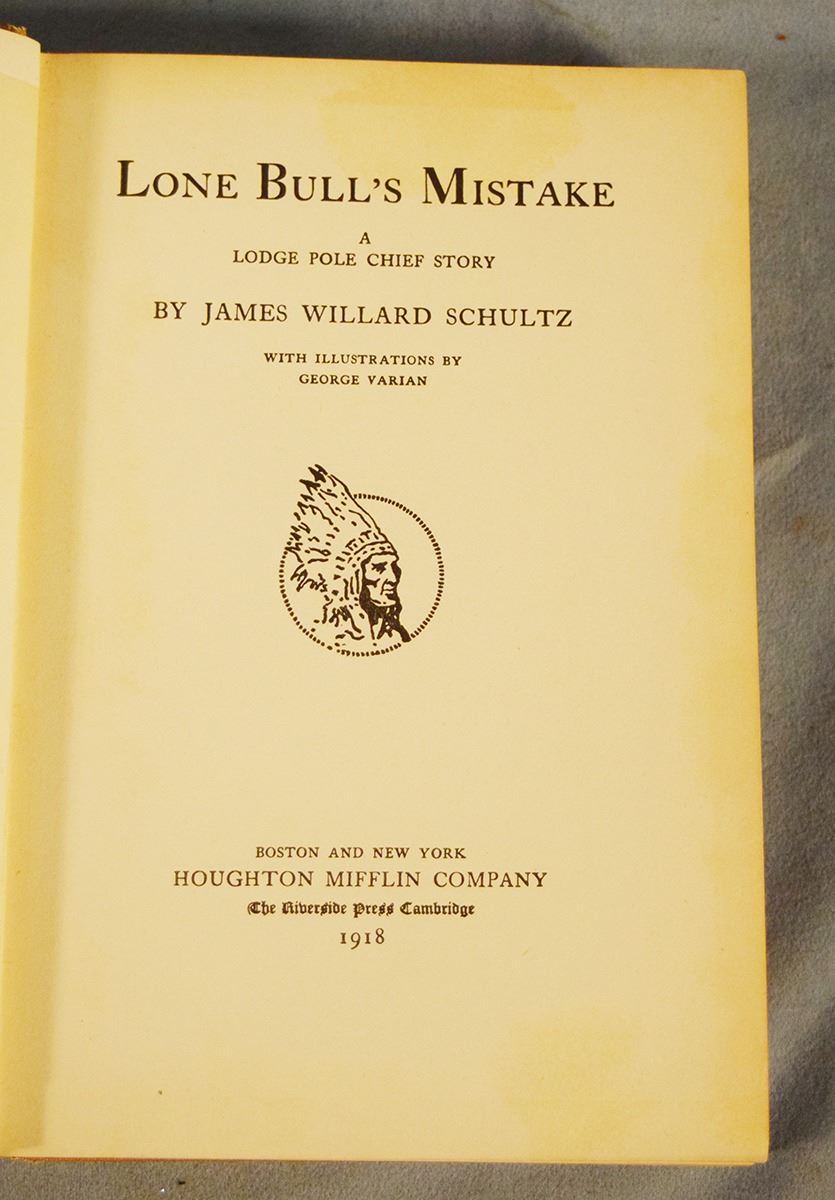 LONE BULL'S MISTAKE

A
LODGE POLE CHIEF STORY

BY JAMES WILLARD SCHULTZ

WITH ILLUSTRATIONS BY
GEORGE VARIAN

BOSTON AND NEW YORK
HOUGHTON MIFFLIN COMPANY
The Riverside Press Cambridge
1918